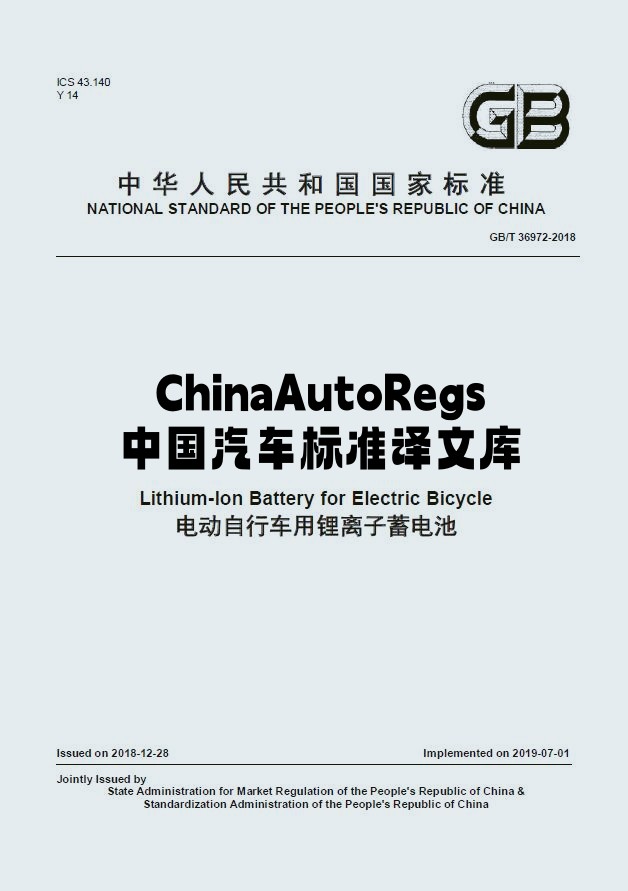 ICS 43.140
Y 14

GB

中华人民共和国国家标准
NATIONAL STANDARD OF THE PEOPLE'S REPUBLIC OF CHINA

GB/T 36972-2018

ChinaAutoRegs
中国汽车标准译文库

Lithium-Ion Battery for Electric Bicycle
电动自行车用锂离子蓄电池

Issued on 2018-12-28

Implemented on 2019-07-01

Jointly Issued by
State Administration for Market Regulation of the People's Republic of China &
Standardization Administration of the People's Republic of China